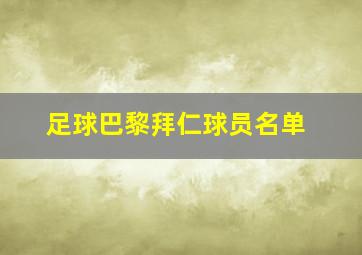 足球巴黎拜仁球员名单